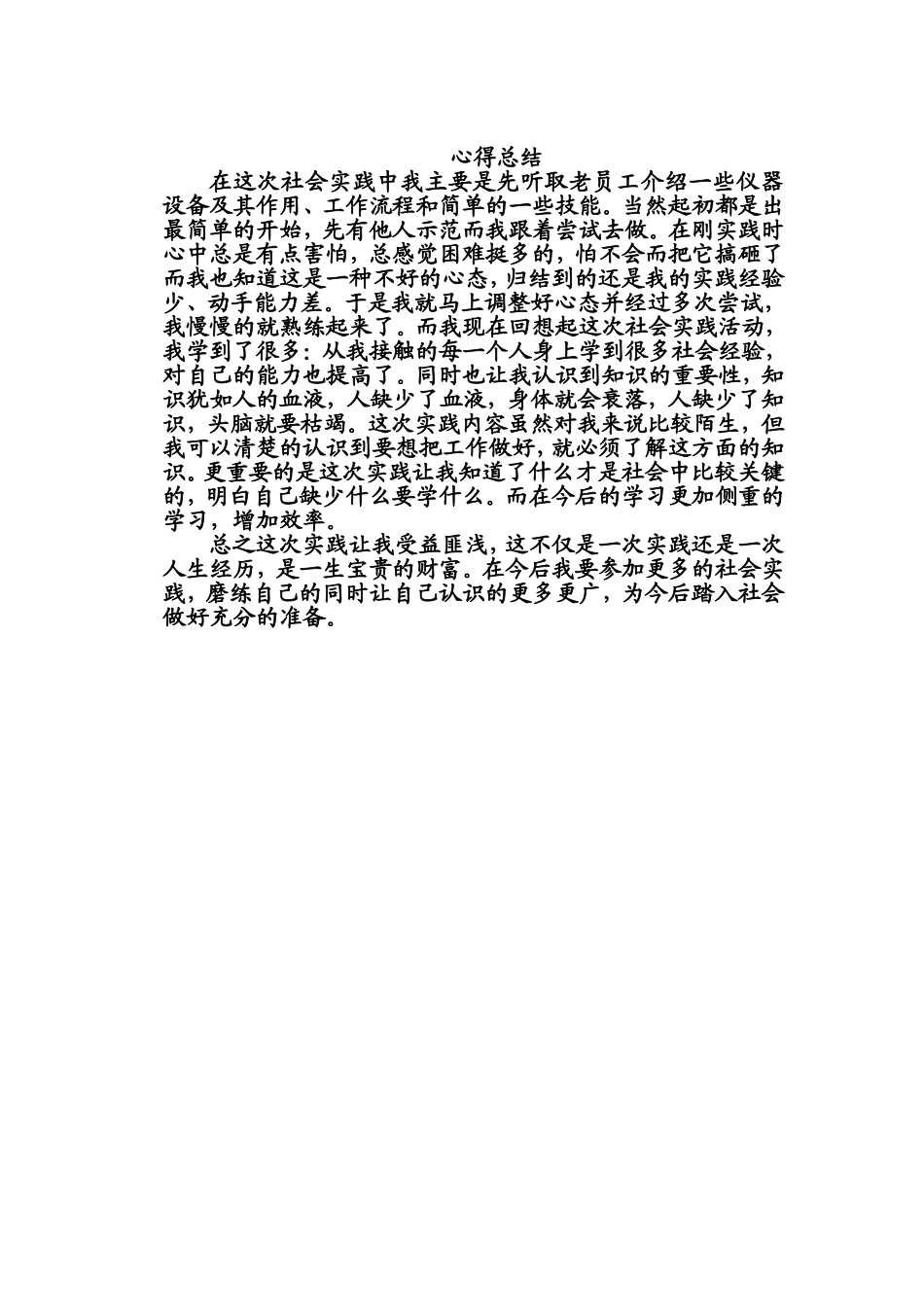 心得总结

在这次社会实践中我主要是先听取老员工介绍一些仪器设备及其作用、工作流程和简单的一些技能。当然起初都是出最简单的开始，先有他人示范而我跟着尝试去做。在刚实践时心中总是有点害怕，总感觉困难挺多的，怕不会而把它搞砸了而我也知道这是一种不好的心态，归结到的还是我的实践经验少、动手能力差。于是我就马上调整好心态并经过多次尝试，我慢慢的就熟练起来了。而我现在回想起这次社会实践活动，我学到了很多：从我接触的每一个人身上学到很多社会经验，对自己的能力也提高了。同时也让我认识到知识的重要性，知识犹如人的血液，人缺少了血液，身体就会衰落，人缺少了知识，头脑就要枯竭。这次实践内容虽然对我来说比较陌生，但我可以清楚的认识到要想把工作做好，就必须了解这方面的知识。更重要的是这次实践让我知道了什么才是社会中比较关键的，明白自己缺少什么要学什么。而在今后的学习更加侧重的学习，增加效率。

总之这次实践让我受益匪浅，这不仅是一次实践还是一次人生经历，是一生宝贵的财富。在今后我要参加更多的社会实践，磨练自己的同时让自己认识的更多更广，为今后踏入社会做好充分的准备。